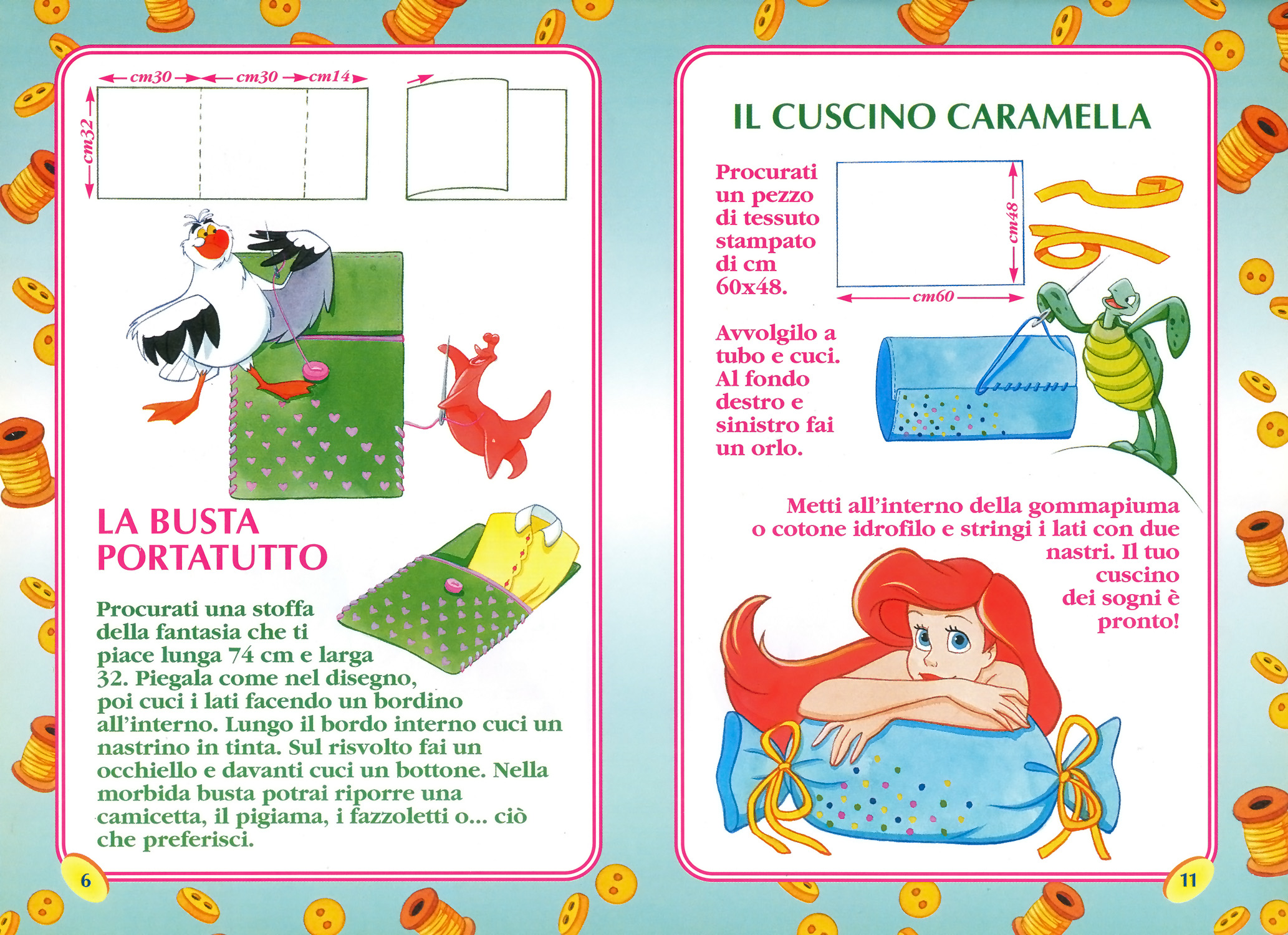 cm30 cm30 cm14
cm32

LA BUSTA PORTATUTTO

Procurati una stoffa della fantasia che ti piace lunga 74 cm e larga 32. Piegala come nel disegno, poi cuci i lati facendo un bordino all'interno. Lungo il bordo interno cuci un nastrino in tinta. Sul risvolto fai un occhiello e davanti cuci un bottone. Nella morbida busta potrai riporre una camicetta, il pigiama, i fazzoletti o... ciò che preferisci.

6

IL CUSCINO CARAMELLA

Procurati un pezzo di tessuto stampato di cm 60x48.

cm48
cm60

Avvolgilo a tubo e cuci. Al fondo destro e sinistro fai un orlo.

Metti all'interno della gommapiuma o cotone idrofilo e stringi i lati con due nastri. Il tuo cuscino dei sogni è pronto!

11